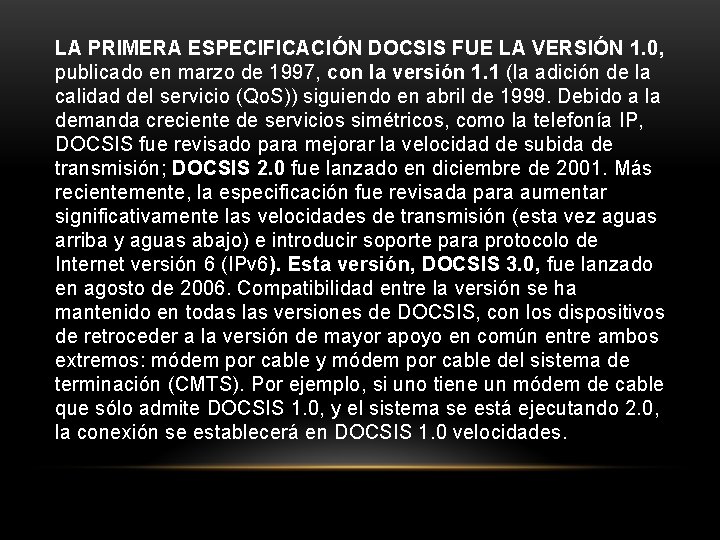 LA PRIMERA ESPECIFICACIÓN DOCSIS FUE LA VERSIÓN 1.0, publicado en marzo de 1997, con la versión 1.1 (la adición de la calidad del servicio (QoS)) siguiendo en abril de 1999. Debido a la demanda creciente de servicios simétricos, como la telefonía IP, DOCSIS fue revisado para mejorar la velocidad de subida de transmisión; DOCSIS 2.0 fue lanzado en diciembre de 2001. Más recientemente, la especificación fue revisada para aumentar significativamente las velocidades de transmisión (esta vez aguas arriba y aguas abajo) e introducir soporte para protocolo de Internet versión 6 (IPv6). Esta versión, DOCSIS 3.0, fue lanzado en agosto de 2006. Compatibilidad entre la versión se ha mantenido en todas las versiones de DOCSIS, con los dispositivos de retroceder a la versión de mayor apoyo en común entre ambos extremos: módem por cable y módem por cable del sistema de terminación (CMTS). Por ejemplo, si uno tiene un módem de cable que sólo admite DOCSIS 1.0, y el sistema se está ejecutando 2.0, la conexión se establecerá en DOCSIS 1.0 velocidades.